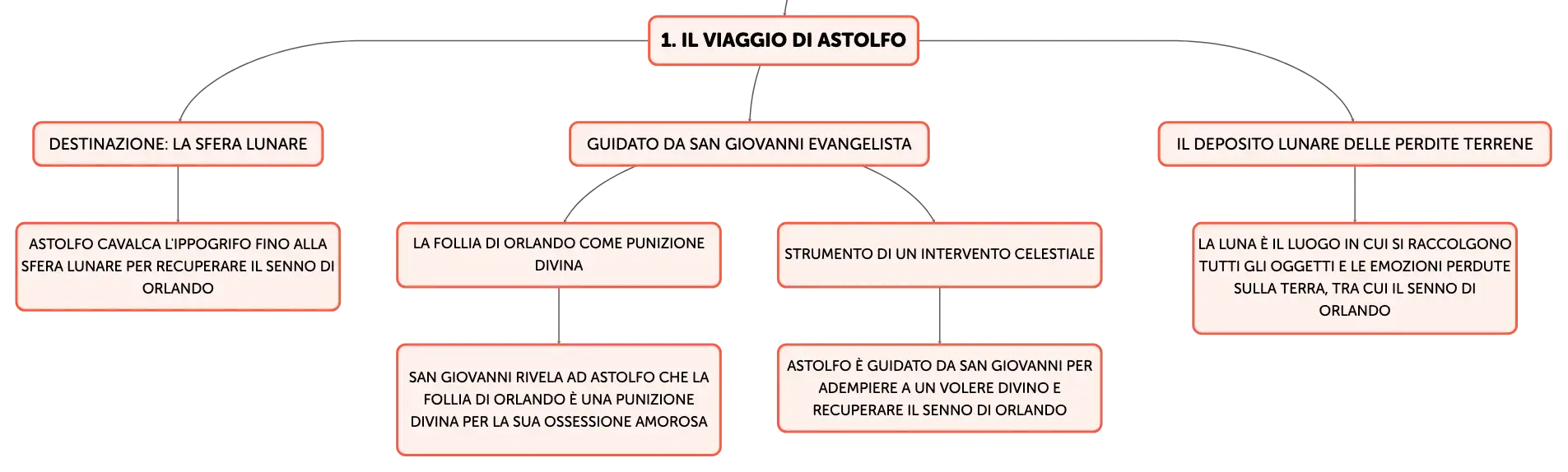 1. IL VIAGGIO DI ASTOLFO

DESTINAZIONE: LA SFERA LUNARE

ASTOLFO CAVALCA L'IPPOGRIFO FINO ALLA SFERA LUNARE PER RECUPERARE IL SENNO DI ORLANDO

GUIDATO DA SAN GIOVANNI EVANGELISTA

LA FOLLIA DI ORLANDO COME PUNIZIONE DIVINA

SAN GIOVANNI RIVELA AD ASTOLFO CHE LA FOLLIA DI ORLANDO È UNA PUNIZIONE DIVINA PER LA SUA OSSESSIONE AMOROSA

STRUMENTO DI UN INTERVENTO CELESTIALE

ASTOLFO È GUIDATO DA SAN GIOVANNI PER ADEMPIERE A UN VOLERE DIVINO E RECUPERARE IL SENNO DI ORLANDO

IL DEPOSITO LUNARE DELLE PERDITE TERRENE

LA LUNA È IL LUOGO IN CUI SI RACCOLGONO TUTTI GLI OGGETTI E LE EMOZIONI PERDUTE SULLA TERRA, TRA CUI IL SENNO DI ORLANDO